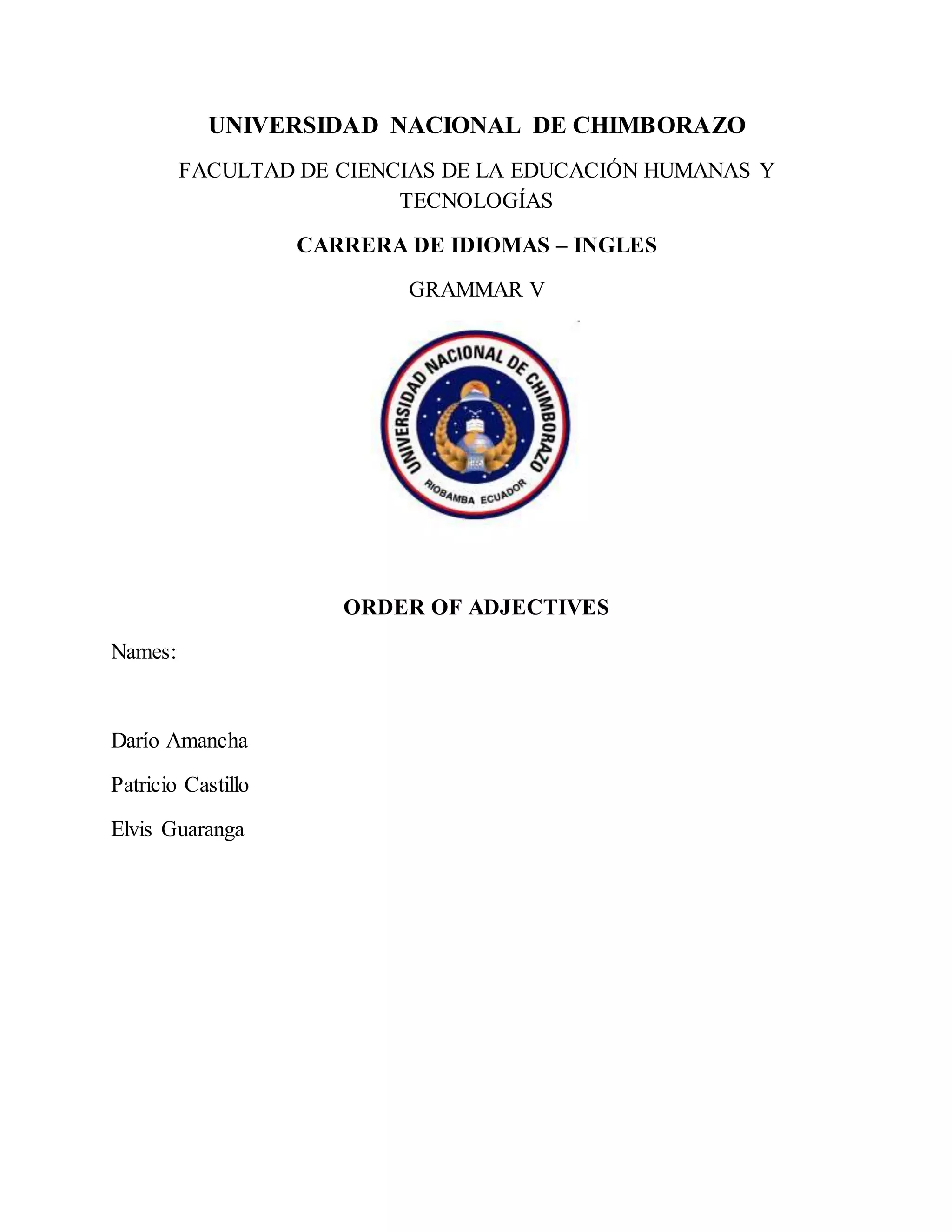 UNIVERSIDAD NACIONAL DE CHIMBORAZO

FACULTAD DE CIENCIAS DE LA EDUCACIÓN HUMANAS Y TECNOLOGÍAS

CARRERA DE IDIOMAS – INGLES

GRAMMAR V

UNIVERSIDAD NACIONAL DE CHIMBORAZO
RIOBAMBA ECUADOR

ORDER OF ADJECTIVES

Names:

Darío Amancha

Patricio Castillo

Elvis Guaranga